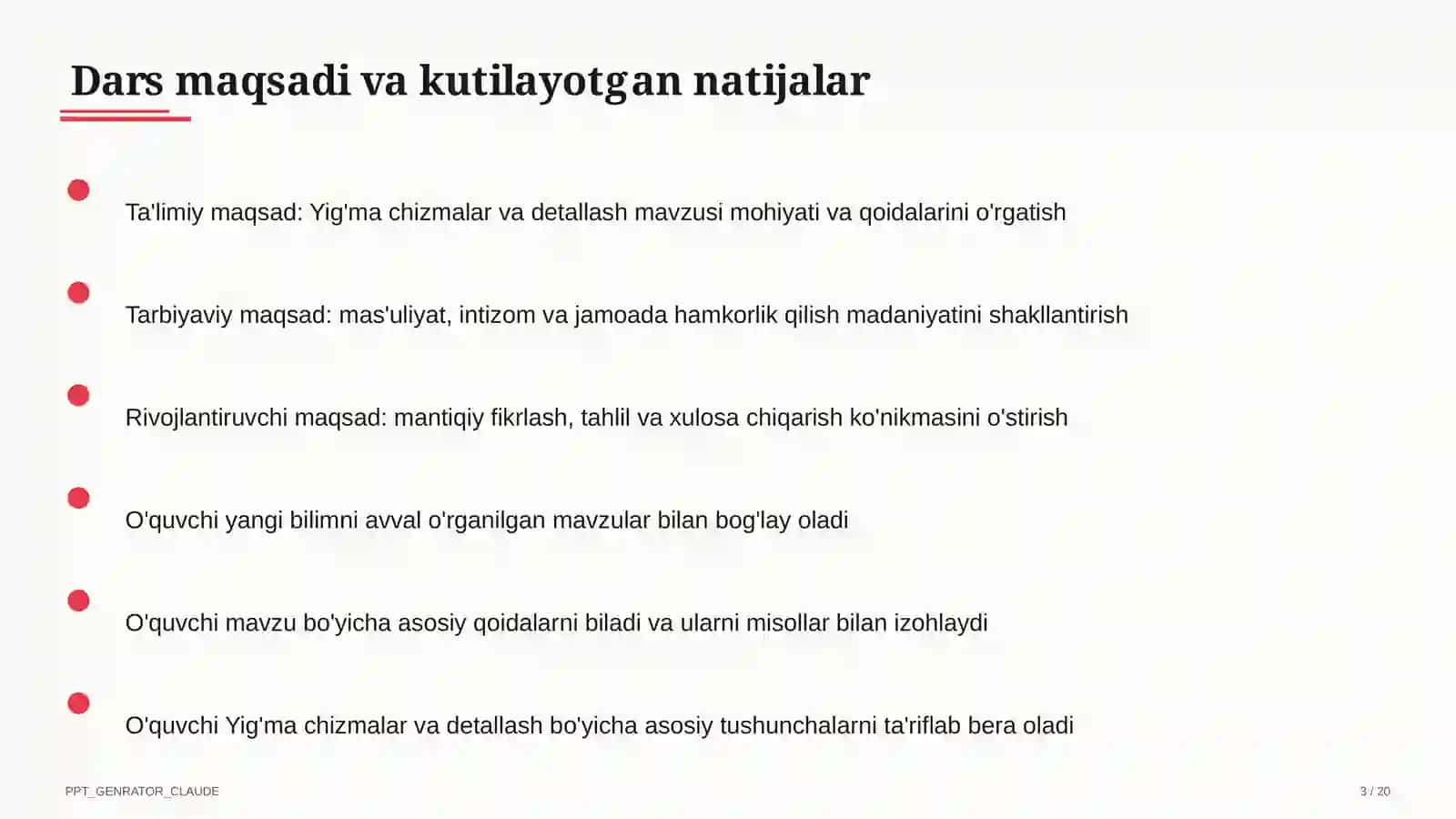 Dars maqsadi va kutilayotgan natijalar

Ta'limiy maqsad: Yig'ma chizmalar va detallash mavzusi mohiyati va qoidalarini o'rgatish

Tarbiyaviy maqsad: mas'uliyat, intizom va jamoada hamkorlik qilish madaniyatini shakllantirish

Rivojlantiruvchi maqsad: mantiqiy fikrlash, tahlil va xulosa chiqarish ko'nikmasini o'stirish

O'quvchi yangi bilimni avval o'rganilgan mavzular bilan bog'lay oladi

O'quvchi mavzu bo'yicha asosiy qoidalarni biladi va ularni misollar bilan izohlaydi

O'quvchi Yig'ma chizmalar va detallash bo'yicha asosiy tushunchalarni ta'riflab bera oladi

PPT_GENRATOR_CLAUDE

3 / 20